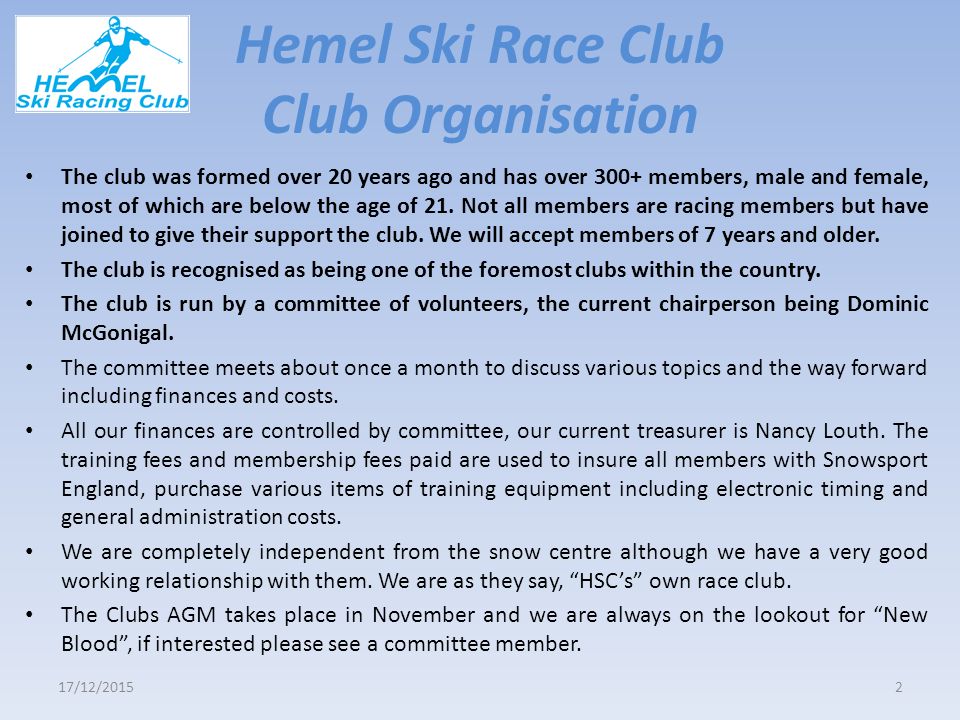 HEMEL
Ski Racing Club

Hemel Ski Race Club
Club Organisation

• The club was formed over 20 years ago and has over 300+ members, male and female, most of which are below the age of 21. Not all members are racing members but have joined to give their support the club. We will accept members of 7 years and older.

• The club is recognised as being one of the foremost clubs within the country.

• The club is run by a committee of volunteers, the current chairperson being Dominic McGonigal.

• The committee meets about once a month to discuss various topics and the way forward including finances and costs.

• All our finances are controlled by committee, our current treasurer is Nancy Louth. The training fees and membership fees paid are used to insure all members with Snowsport England, purchase various items of training equipment including electronic timing and general administration costs.

• We are completely independent from the snow centre although we have a very good working relationship with them. We are as they say, “HSC’s” own race club.

• The Clubs AGM takes place in November and we are always on the lookout for “New Blood”, if interested please see a committee member.

17/12/2015

2